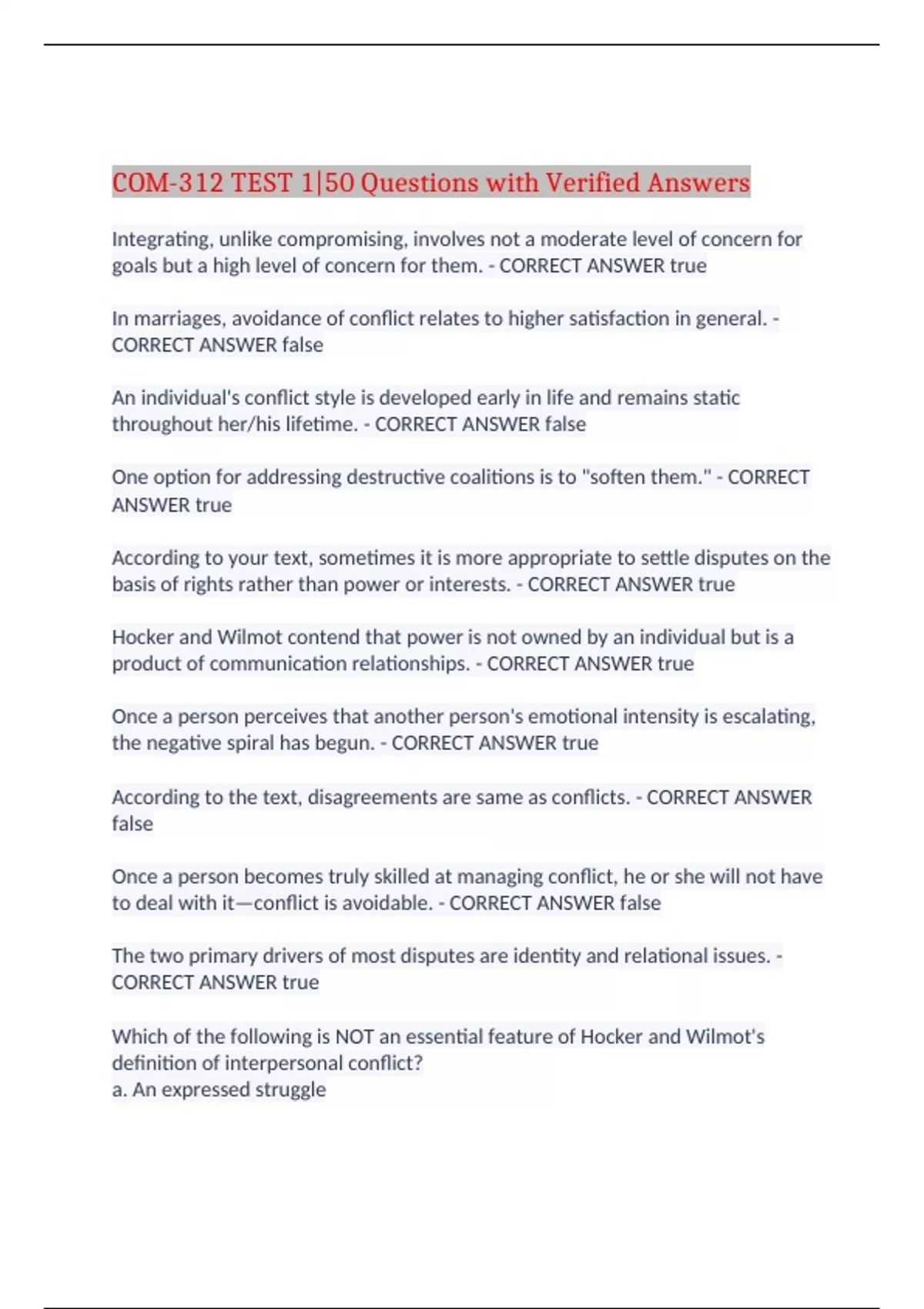 COM-312 TEST 1|50 Questions with Verified Answers

Integrating, unlike compromising, involves not a moderate level of concern for goals but a high level of concern for them. - CORRECT ANSWER true

In marriages, avoidance of conflict relates to higher satisfaction in general. - CORRECT ANSWER false

An individual's conflict style is developed early in life and remains static throughout her/his lifetime. - CORRECT ANSWER false

One option for addressing destructive coalitions is to "soften them." - CORRECT ANSWER true

According to your text, sometimes it is more appropriate to settle disputes on the basis of rights rather than power or interests. - CORRECT ANSWER true

Hocker and Wilmot contend that power is not owned by an individual but is a product of communication relationships. - CORRECT ANSWER true

Once a person perceives that another person's emotional intensity is escalating, the negative spiral has begun. - CORRECT ANSWER true

According to the text, disagreements are same as conflicts. - CORRECT ANSWER false

Once a person becomes truly skilled at managing conflict, he or she will not have to deal with it—conflict is avoidable. - CORRECT ANSWER false

The two primary drivers of most disputes are identity and relational issues. - CORRECT ANSWER true

Which of the following is NOT an essential feature of Hocker and Wilmot's definition of interpersonal conflict?
a. An expressed struggle